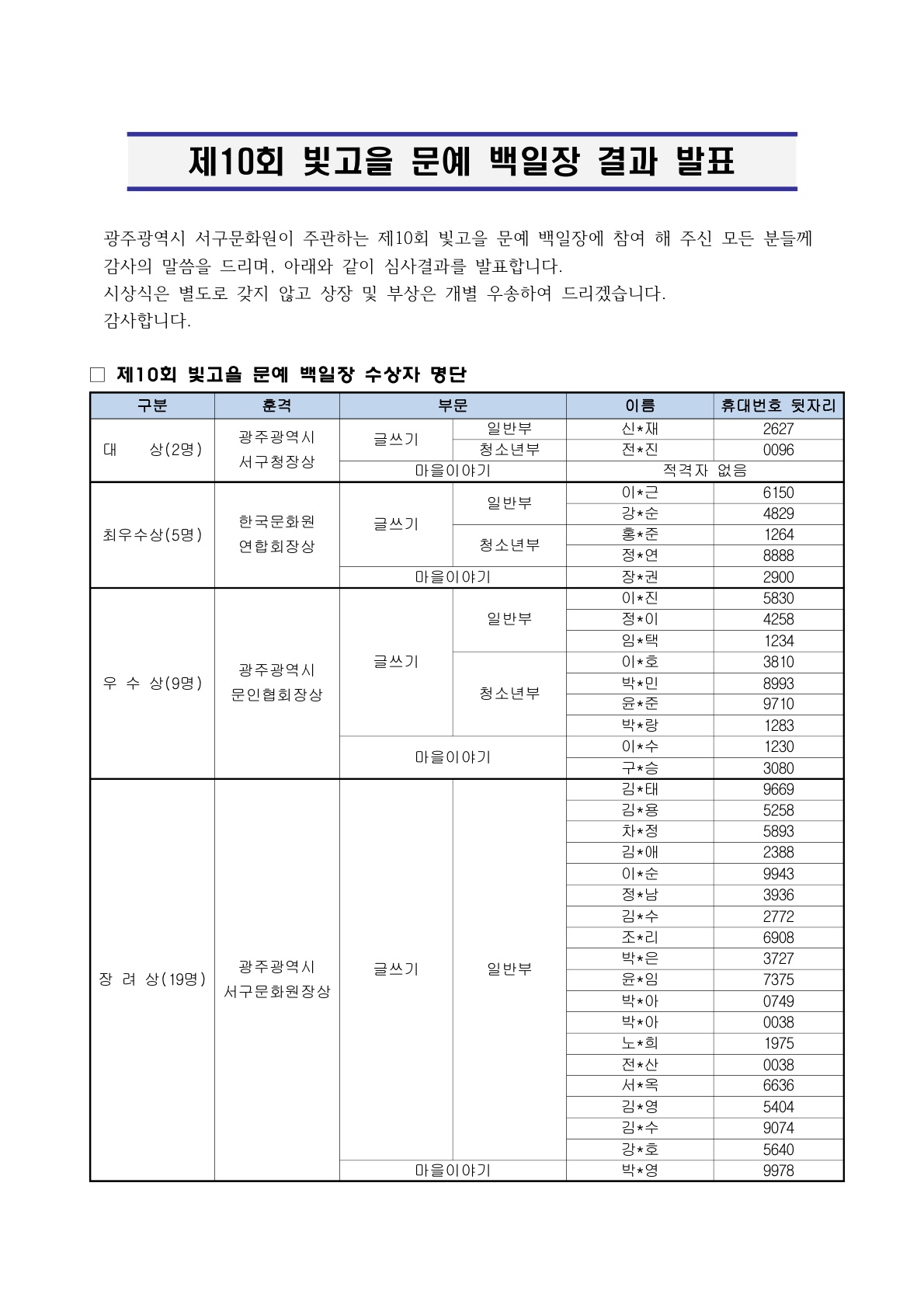 제10회 빛고을 문예 백일장 결과 발표

광주광역시 서구문화원이 주관하는 제10회 빛고을 문예 백일장에 참여 해 주신 모든 분들께 감사의 말씀을 드리며, 아래와 같이 심사결과를 발표합니다.
시상식은 별도로 갖지 않고 상장 및 부상은 개별 우송하여 드리겠습니다.
감사합니다.

□ 제10회 빛고을 문예 백일장 수상자 명단

| 구분 | 훈격 | 부문 | | 이름 | 휴대번호 뒷자리 |
|---|---|---|---|---|---|
| 대 상(2명) | 광주광역시 서구청장상 | 글쓰기 | 일반부 | 신*재 | 2627 |
| | | | 청소년부 | 전*진 | 0096 |
| | | 마을이야기 | | 적격자 없음 | |
| 최우수상(5명) | 한국문화원 연합회장상 | 글쓰기 | 일반부 | 이*근 | 6150 |
| | | | | 강*순 | 4829 |
| | | | 청소년부 | 홍*준 | 1264 |
| | | | | 정*연 | 8888 |
| | | 마을이야기 | | 장*권 | 2900 |
| 우 수 상(9명) | 광주광역시 문인협회장상 | 글쓰기 | 일반부 | 이*진 | 5830 |
| | | | | 정*이 | 4258 |
| | | | | 임*택 | 1234 |
| | | | 청소년부 | 이*호 | 3810 |
| | | | | 박*민 | 8993 |
| | | | | 윤*준 | 9710 |
| | | | | 박*랑 | 1283 |
| | | 마을이야기 | | 이*수 | 1230 |
| | | | | 구*승 | 3080 |
| 장 려 상(19명) | 광주광역시 서구문화원장상 | 글쓰기 | 일반부 | 김*태 | 9669 |
| | | | | 김*용 | 5258 |
| | | | | 차*정 | 5893 |
| | | | | 김*애 | 2388 |
| | | | | 이*순 | 9943 |
| | | | | 정*남 | 3936 |
| | | | | 김*수 | 2772 |
| | | | | 조*리 | 6908 |
| | | | | 박*은 | 3727 |
| | | | | 윤*임 | 7375 |
| | | | | 박*아 | 0749 |
| | | | | 박*아 | 0038 |
| | | | | 노*희 | 1975 |
| | | | | 전*산 | 0038 |
| | | | | 서*옥 | 6636 |
| | | | | 김*영 | 5404 |
| | | | | 김*수 | 9074 |
| | | | | 강*호 | 5640 |
| | | 마을이야기 | | 박*영 | 9978 |